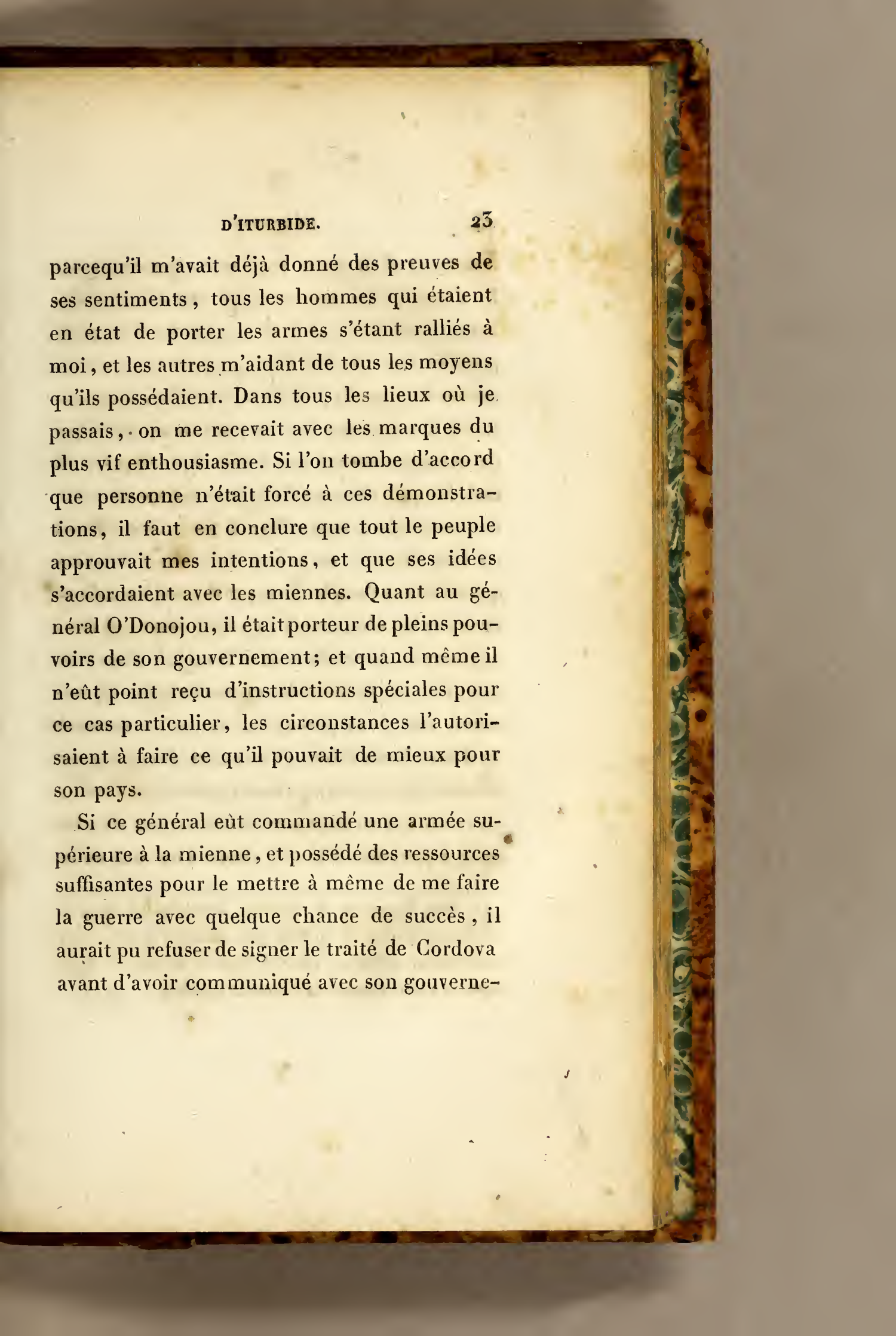 D'ITURBIDE. 23

parcequ'il m'avait déjà donné des preuves de ses sentiments, tous les hommes qui étaient en état de porter les armes s'étant ralliés à moi, et les autres m'aidant de tous les moyens qu'ils possédaient. Dans tous les lieux où je passais, on me recevait avec les marques du plus vif enthousiasme. Si l'on tombe d'accord que personne n'était forcé à ces démonstrations, il faut en conclure que tout le peuple approuvait mes intentions, et que ses idées s'accordaient avec les miennes. Quant au général O'Donojou, il était porteur de pleins pouvoirs de son gouvernement; et quand même il n'eût point reçu d'instructions spéciales pour ce cas particulier, les circonstances l'autorisaient à faire ce qu'il pouvait de mieux pour son pays.

Si ce général eût commandé une armée supérieure à la mienne, et possédé des ressources suffisantes pour le mettre à même de me faire la guerre avec quelque chance de succès, il aurait pu refuser de signer le traité de Cordova avant d'avoir communiqué avec son gouverne-